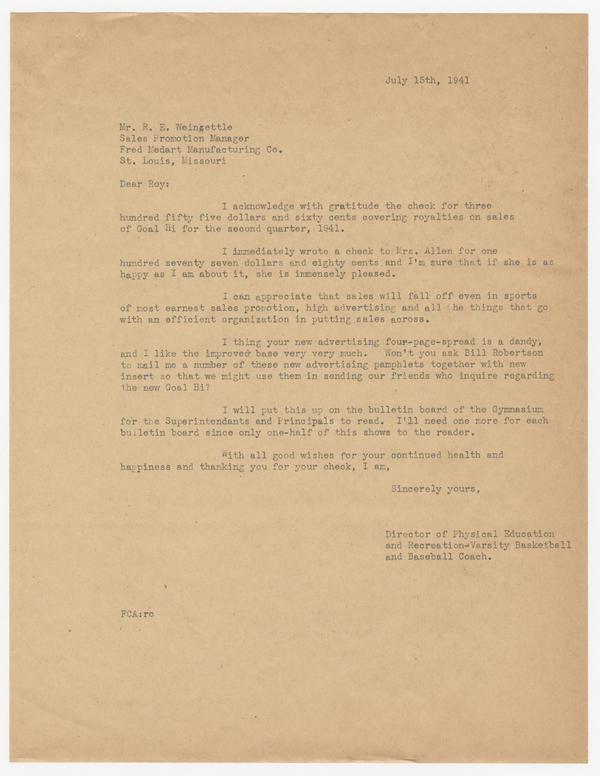 July 15th, 1941

Mr. R. E. Weingettle
Sales Promotion Manager
Fred Medart Manufacturing Co.
St. Louis, Missouri

Dear Roy:

I acknowledge with gratitude the check for three hundred fifty five dollars and sixty cents covering royalties on sales of Goal Hi for the second quarter, 1941.

I immediately wrote a check to Mrs. Allen for one hundred seventy seven dollars and eighty cents and I'm sure that if she is as happy as I am about it, she is immensely pleased.

I can appreciate that sales will fall off even in sports of most earnest sales promotion, high advertising and all the things that go with an efficient organization in putting sales across.

I thing your new advertising four-page-spread is a dandy, and I like the improved base very very much. Won't you ask Bill Robertson to mail me a number of these new advertising pamphlets together with new insert so that we might use them in sending our friends who inquire regarding the new Goal Hi?

I will put this up on the bulletin board of the Gymnasium for the Superintendants and Principals to read. I'll need one more for each bulletin board since only one-half of this shows to the reader.

With all good wishes for your continued health and happiness and thanking you for your check, I am,

Sincerely yours,

Director of Physical Education
and Recreation-Varsity Basketball
and Baseball Coach.

FCA:rc